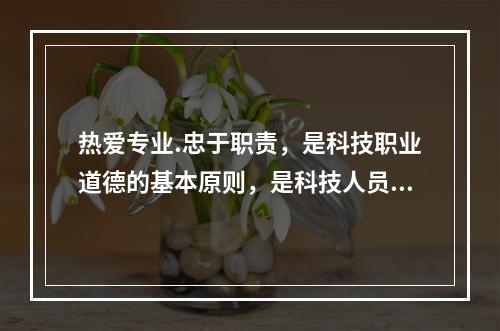 热爱专业.忠于职责，是科技职业道德的基本原则，是科技人员...